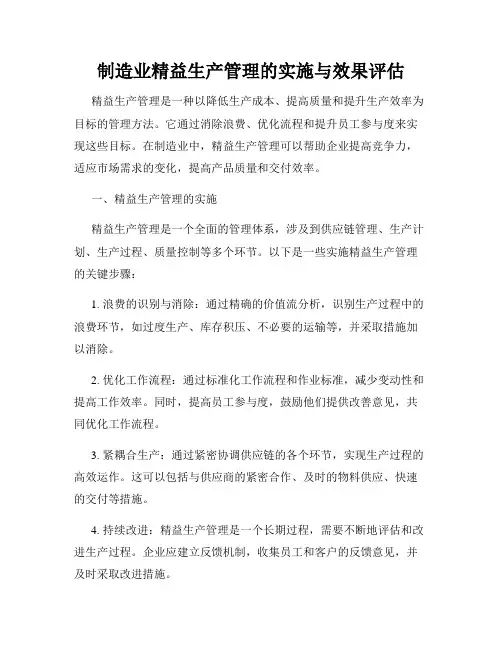 制造业精益生产管理的实施与效果评估

精益生产管理是一种以降低生产成本、提高质量和提升生产效率为目标的管理方法。它通过消除浪费、优化流程和提升员工参与度来实现这些目标。在制造业中，精益生产管理可以帮助企业提高竞争力，适应市场需求的变化，提高产品质量和交付效率。

一、精益生产管理的实施

精益生产管理是一个全面的管理体系，涉及到供应链管理、生产计划、生产过程、质量控制等多个环节。以下是一些实施精益生产管理的关键步骤：

1. 浪费的识别与消除：通过精确的价值流分析，识别生产过程中的浪费环节，如过度生产、库存积压、不必要的运输等，并采取措施加以消除。

2. 优化工作流程：通过标准化工作流程和作业标准，减少变动性和提高工作效率。同时，提高员工参与度，鼓励他们提供改善意见，共同优化工作流程。

3. 紧耦合生产：通过紧密协调供应链的各个环节，实现生产过程的高效运作。这可以包括与供应商的紧密合作、及时的物料供应、快速的交付等措施。

4. 持续改进：精益生产管理是一个长期过程，需要不断地评估和改进生产过程。企业应建立反馈机制，收集员工和客户的反馈意见，并及时采取改进措施。